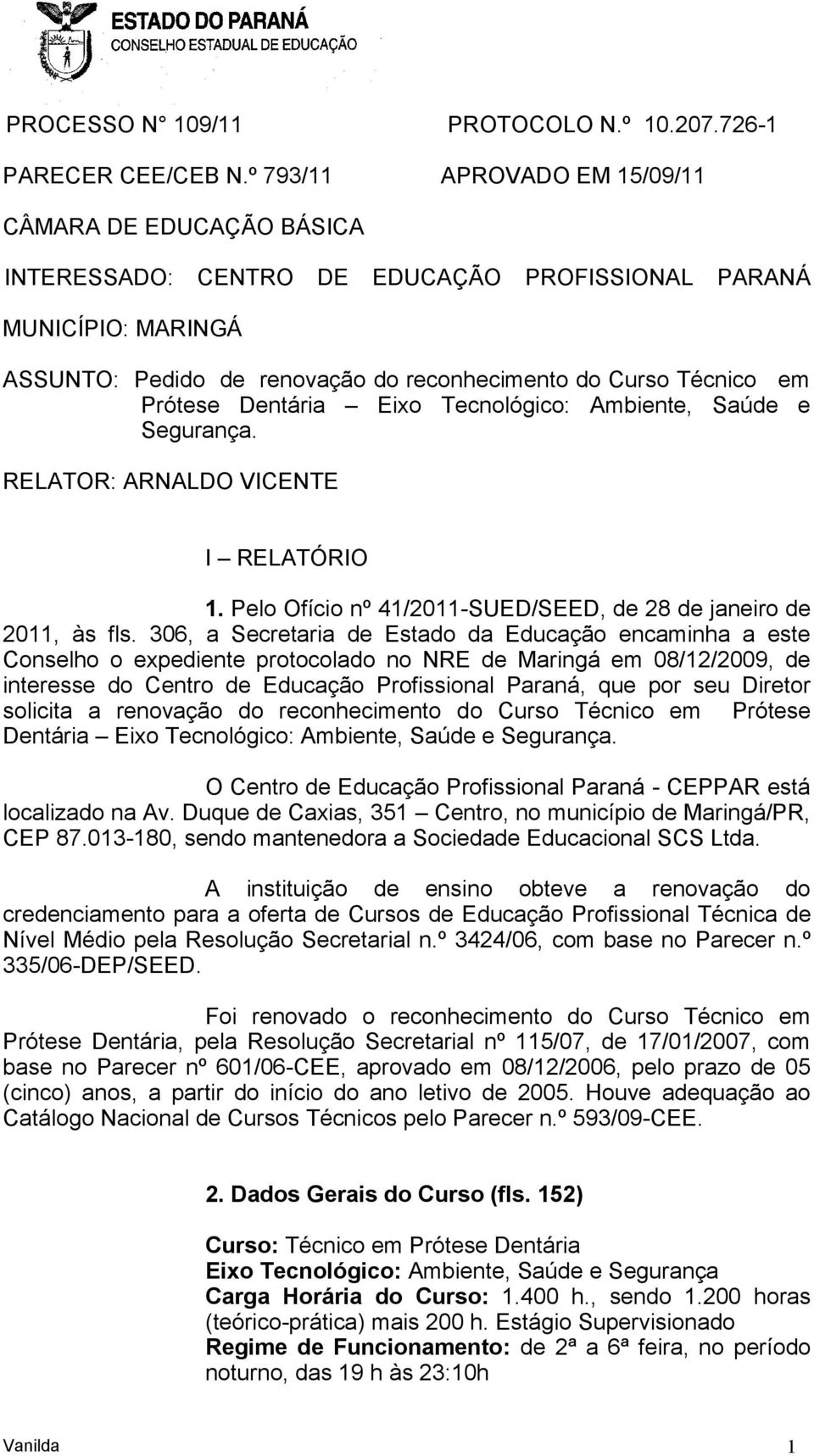 ESTADO DO PARANÁ
CONSELHO ESTADUAL DE EDUCAÇÃO

PROCESSO N° 109/11 PROTOCOLO N.º 10.207.726-1

PARECER CEE/CEB N.º 793/11 APROVADO EM 15/09/11

CÂMARA DE EDUCAÇÃO BÁSICA

INTERESSADO: CENTRO DE EDUCAÇÃO PROFISSIONAL PARANÁ

MUNICÍPIO: MARINGÁ

ASSUNTO: Pedido de renovação do reconhecimento do Curso Técnico em Prótese Dentária – Eixo Tecnológico: Ambiente, Saúde e Segurança.

RELATOR: ARNALDO VICENTE

I – RELATÓRIO

1. Pelo Ofício nº 41/2011-SUED/SEED, de 28 de janeiro de 2011, às fls. 306, a Secretaria de Estado da Educação encaminha a este Conselho o expediente protocolado no NRE de Maringá em 08/12/2009, de interesse do Centro de Educação Profissional Paraná, que por seu Diretor solicita a renovação do reconhecimento do Curso Técnico em Prótese Dentária – Eixo Tecnológico: Ambiente, Saúde e Segurança.

O Centro de Educação Profissional Paraná - CEPPAR está localizado na Av. Duque de Caxias, 351 – Centro, no município de Maringá/PR, CEP 87.013-180, sendo mantenedora a Sociedade Educacional SCS Ltda.

A instituição de ensino obteve a renovação do credenciamento para a oferta de Cursos de Educação Profissional Técnica de Nível Médio pela Resolução Secretarial n.º 3424/06, com base no Parecer n.º 335/06-DEP/SEED.

Foi renovado o reconhecimento do Curso Técnico em Prótese Dentária, pela Resolução Secretarial nº 115/07, de 17/01/2007, com base no Parecer nº 601/06-CEE, aprovado em 08/12/2006, pelo prazo de 05 (cinco) anos, a partir do início do ano letivo de 2005. Houve adequação ao Catálogo Nacional de Cursos Técnicos pelo Parecer n.º 593/09-CEE.

2. Dados Gerais do Curso (fls. 152)

Curso: Técnico em Prótese Dentária
Eixo Tecnológico: Ambiente, Saúde e Segurança
Carga Horária do Curso: 1.400 h., sendo 1.200 horas (teórico-prática) mais 200 h. Estágio Supervisionado
Regime de Funcionamento: de 2ª a 6ª feira, no período noturno, das 19 h às 23:10h

Vanilda 1